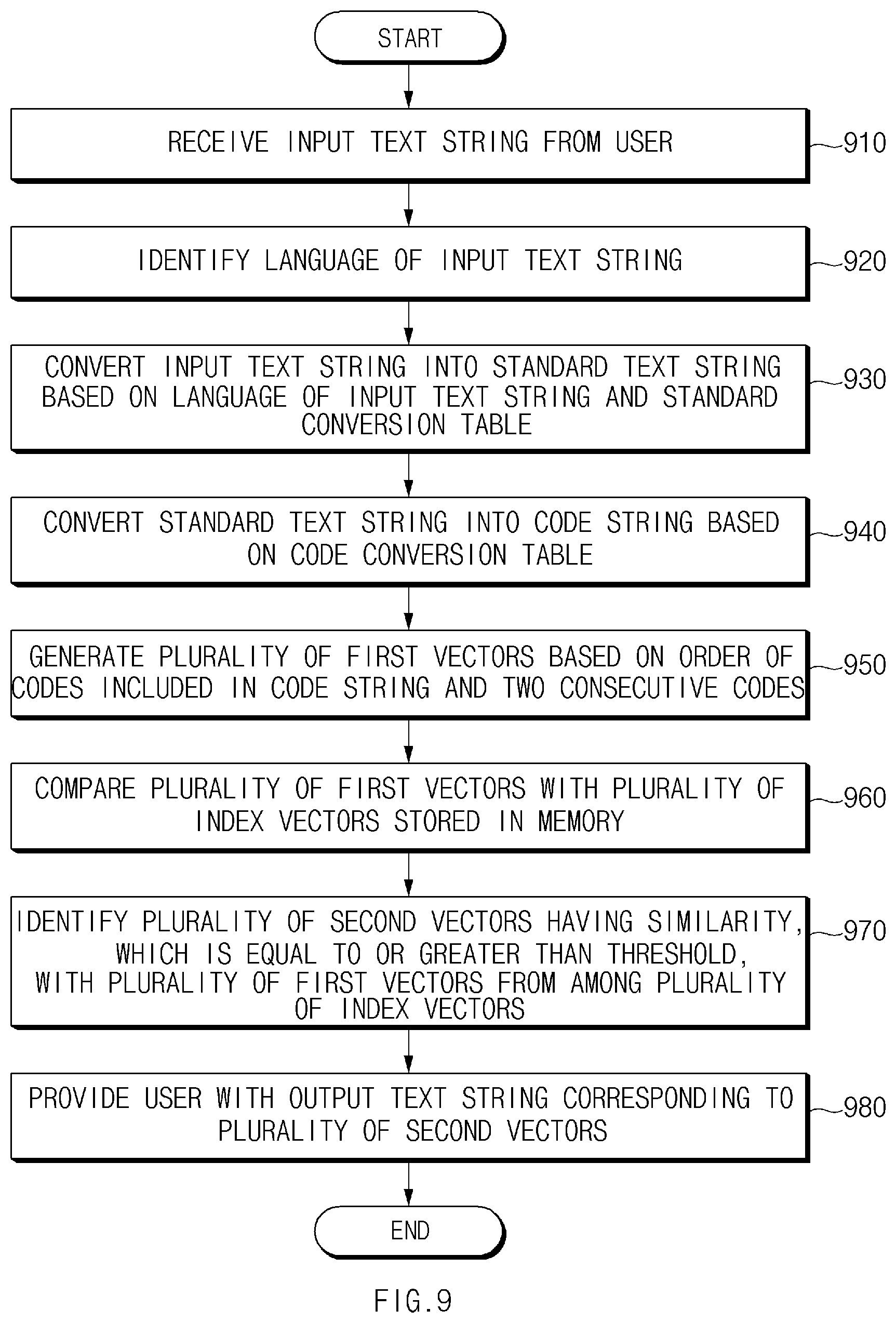 START

RECEIVE INPUT TEXT STRING FROM USER

910

IDENTIFY LANGUAGE OF INPUT TEXT STRING

920

CONVERT INPUT TEXT STRING INTO STANDARD TEXT STRING BASED ON LANGUAGE OF INPUT TEXT STRING AND STANDARD CONVERSION TABLE

930

CONVERT STANDARD TEXT STRING INTO CODE STRING BASED ON CODE CONVERSION TABLE

940

GENERATE PLURALITY OF FIRST VECTORS BASED ON ORDER OF CODES INCLUDED IN CODE STRING AND TWO CONSECUTIVE CODES

950

COMPARE PLURALITY OF FIRST VECTORS WITH PLURALITY OF INDEX VECTORS STORED IN MEMORY

960

IDENTIFY PLURALITY OF SECOND VECTORS HAVING SIMILARITY, WHICH IS EQUAL TO OR GREATER THAN THRESHOLD, WITH PLURALITY OF FIRST VECTORS FROM AMONG PLURALITY OF INDEX VECTORS

970

PROVIDE USER WITH OUTPUT TEXT STRING CORRESPONDING TO PLURALITY OF SECOND VECTORS

980

END

FIG.9